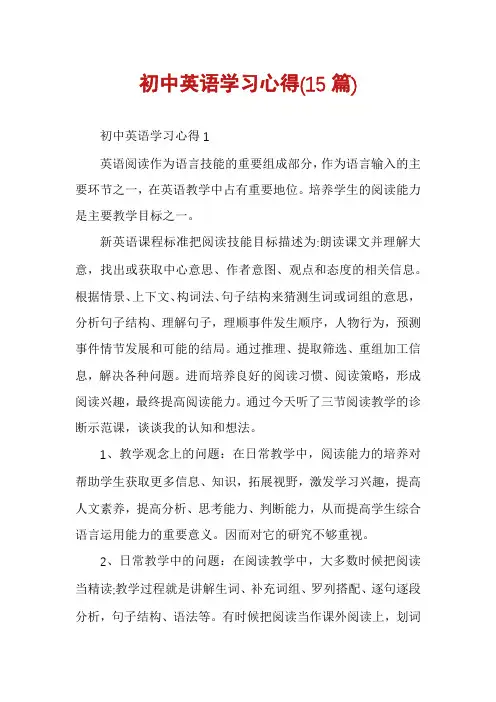 初中英语学习心得(15 篇)

初中英语学习心得 1

英语阅读作为语言技能的重要组成部分，作为语言输入的主要环节之一，在英语教学中占有重要地位。培养学生的阅读能力是主要教学目标之一。

新英语课程标准把阅读技能目标描述为:朗读课文并理解大意，找出或获取中心意思、作者意图、观点和态度的相关信息。根据情景、上下文、构词法、句子结构来猜测生词或词组的意思，分析句子结构、理解句子，理顺事件发生顺序，人物行为，预测事件情节发展和可能的结局。通过推理、提取筛选、重组加工信息，解决各种问题。进而培养良好的阅读习惯、阅读策略，形成阅读兴趣，最终提高阅读能力。通过今天听了三节阅读教学的诊断示范课，谈谈我的认知和想法。

1、教学观念上的问题：在日常教学中，阅读能力的培养对帮助学生获取更多信息、知识，拓展视野，激发学习兴趣，提高人文素养，提高分析、思考能力、判断能力，从而提高学生综合语言运用能力的重要意义。因而对它的研究不够重视。

2、日常教学中的问题：在阅读教学中，大多数时候把阅读当精读;教学过程就是讲解生词、补充词组、罗列搭配、逐句逐段分析，句子结构、语法等。有时候把阅读当作课外阅读上，划词